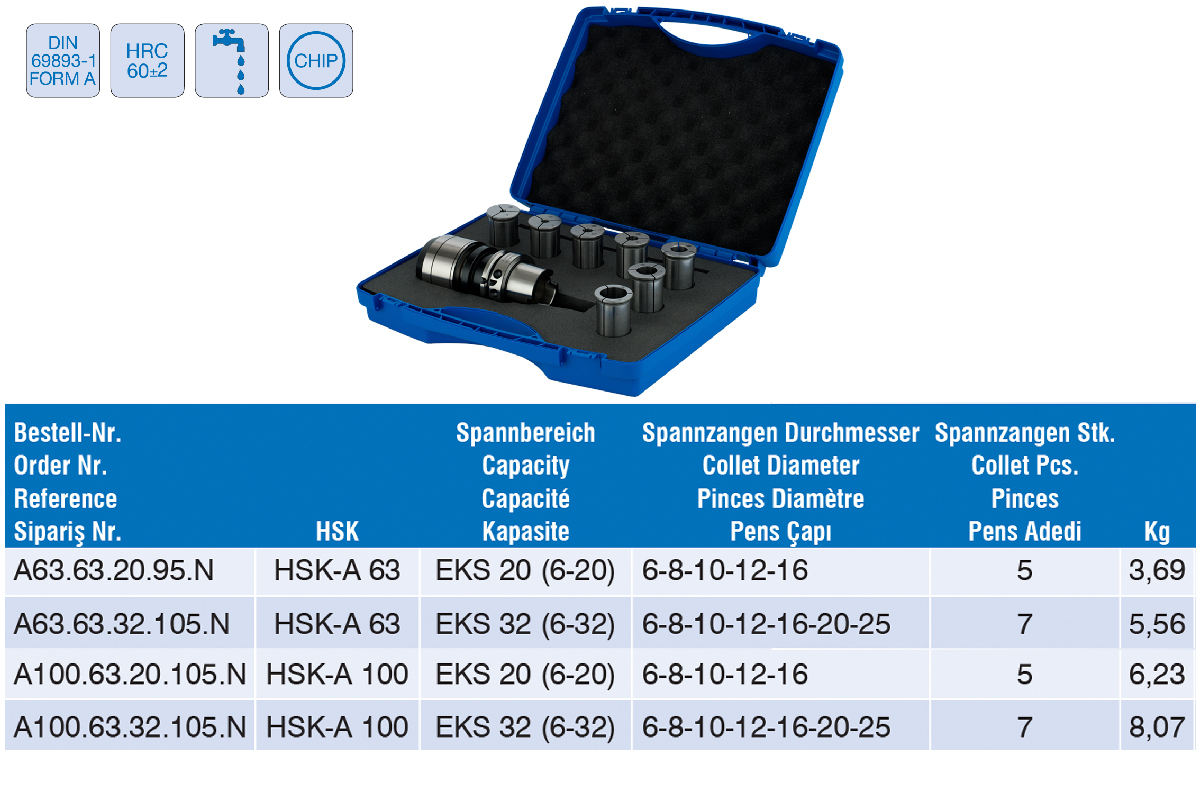 DIN 69893-1 FORM A

HRC 60±2

CHIP

| Bestell-Nr. Order Nr. Reference Sipariş Nr. | HSK | Spannbereich Capacity Capacité Kapasite | Spannzangen Durchmesser Collet Diameter Pinces Diamètre Pens Çapı | Spannzangen Stk. Collet Pcs. Pinces Pens Adedi | Kg |
|---|---|---|---|---|---|
| A63.63.20.95.N | HSK-A 63 | EKS 20 (6-20) | 6-8-10-12-16 | 5 | 3,69 |
| A63.63.32.105.N | HSK-A 63 | EKS 32 (6-32) | 6-8-10-12-16-20-25 | 7 | 5,56 |
| A100.63.20.105.N | HSK-A 100 | EKS 20 (6-20) | 6-8-10-12-16 | 5 | 6,23 |
| A100.63.32.105.N | HSK-A 100 | EKS 32 (6-32) | 6-8-10-12-16-20-25 | 7 | 8,07 |